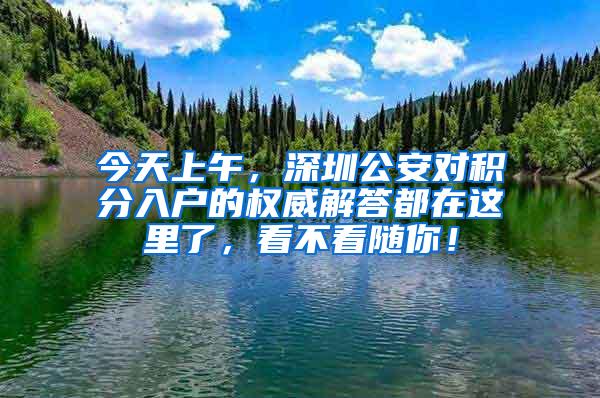 今天上午，深圳公安对积分入户的权威解答都在这里了，看不看随你！